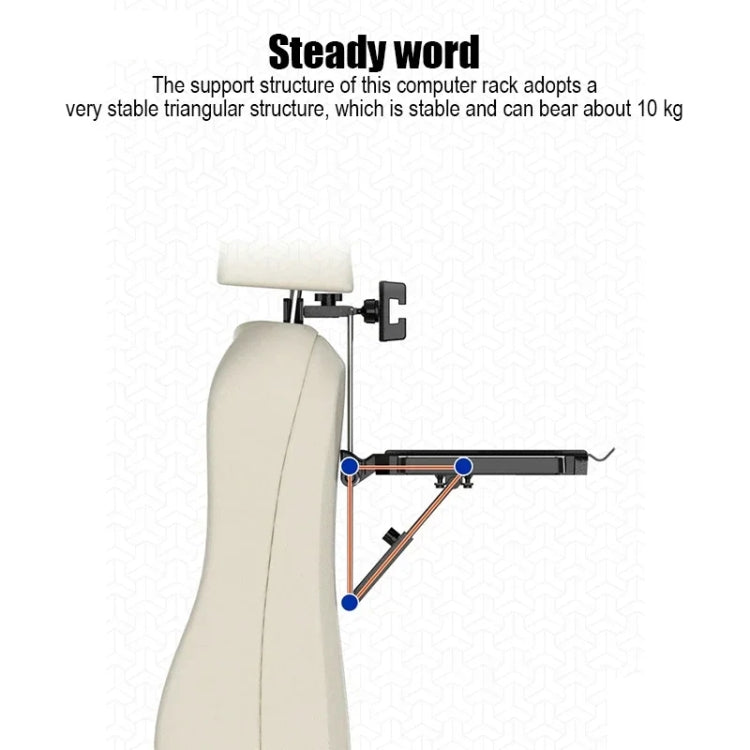 Steady word

The support structure of this computer rack adopts a very stable triangular structure, which is stable and can bear about 10 kg